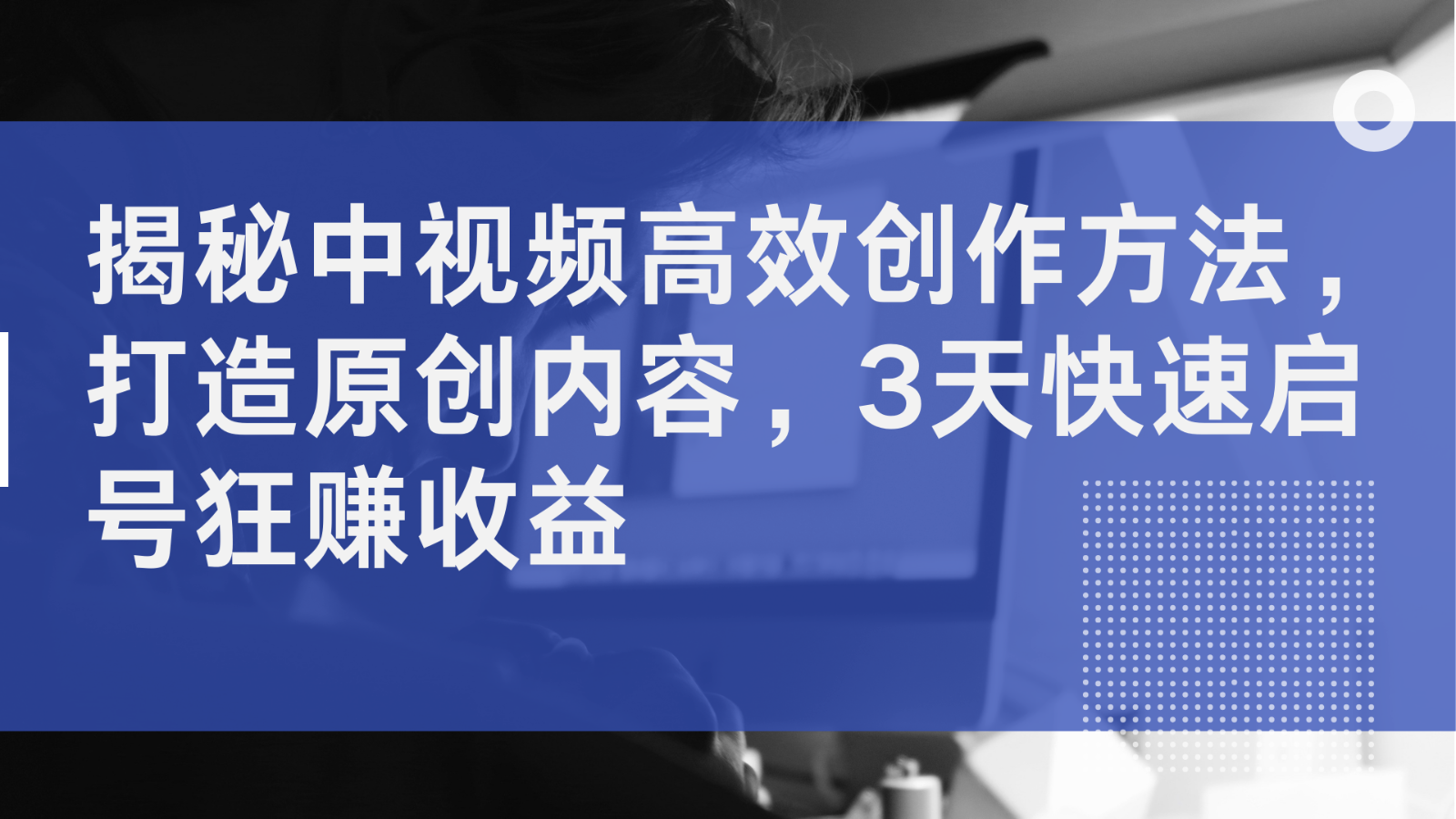 揭秘中视频高效创作方法，打造原创内容，3天快速启号狂赚收益